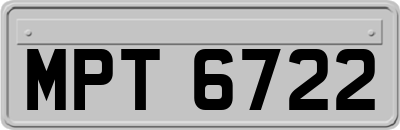 MPT 6722